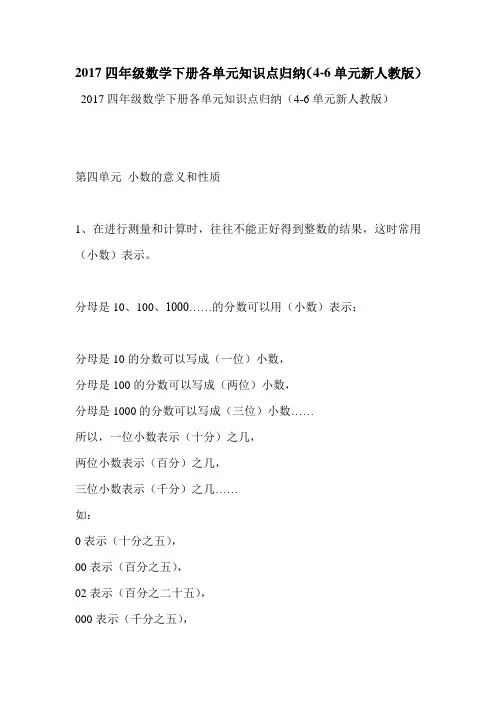 2017 四年级数学下册各单元知识点归纳(4-6 单元新人教版)

2017 四年级数学下册各单元知识点归纳（4-6 单元新人教版）

第四单元 小数的意义和性质

1、在进行测量和计算时，往往不能正好得到整数的结果，这时常用（小数）表示。

分母是 10、100、1000……的分数可以用（小数）表示；

分母是 10 的分数可以写成（一位）小数，
分母是 100 的分数可以写成（两位）小数，
分母是 1000 的分数可以写成（三位）小数……
所以，一位小数表示（十分）之几，
两位小数表示（百分）之几，
三位小数表示（千分）之几……
如：
0 表示（十分之五），
00 表示（百分之五），
02 表示（百分之二十五），
000 表示（千分之五），